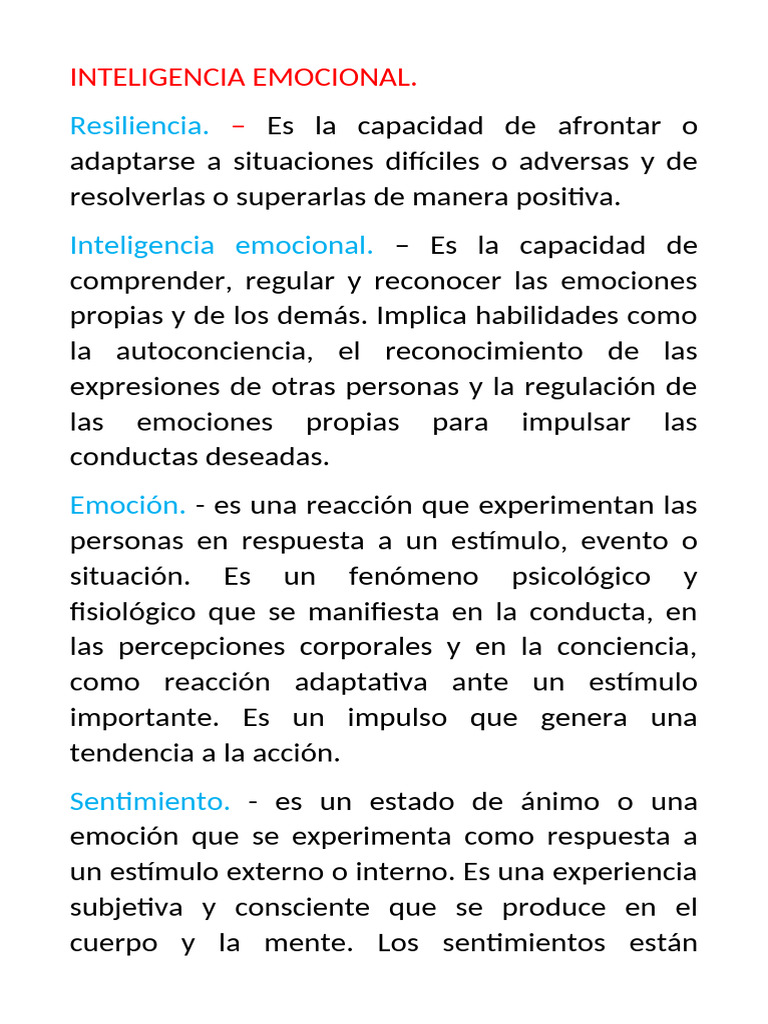 INTELIGENCIA EMOCIONAL.

Resiliencia. – Es la capacidad de afrontar o adaptarse a situaciones difíciles o adversas y de resolverlas o superarlas de manera positiva.

Inteligencia emocional. – Es la capacidad de comprender, regular y reconocer las emociones propias y de los demás. Implica habilidades como la autoconciencia, el reconocimiento de las expresiones de otras personas y la regulación de las emociones propias para impulsar las conductas deseadas.

Emoción. - es una reacción que experimentan las personas en respuesta a un estímulo, evento o situación. Es un fenómeno psicológico y fisiológico que se manifiesta en la conducta, en las percepciones corporales y en la conciencia, como reacción adaptativa ante un estímulo importante. Es un impulso que genera una tendencia a la acción.

Sentimiento. - es un estado de ánimo o una emoción que se experimenta como respuesta a un estímulo externo o interno. Es una experiencia subjetiva y consciente que se produce en el cuerpo y la mente. Los sentimientos están